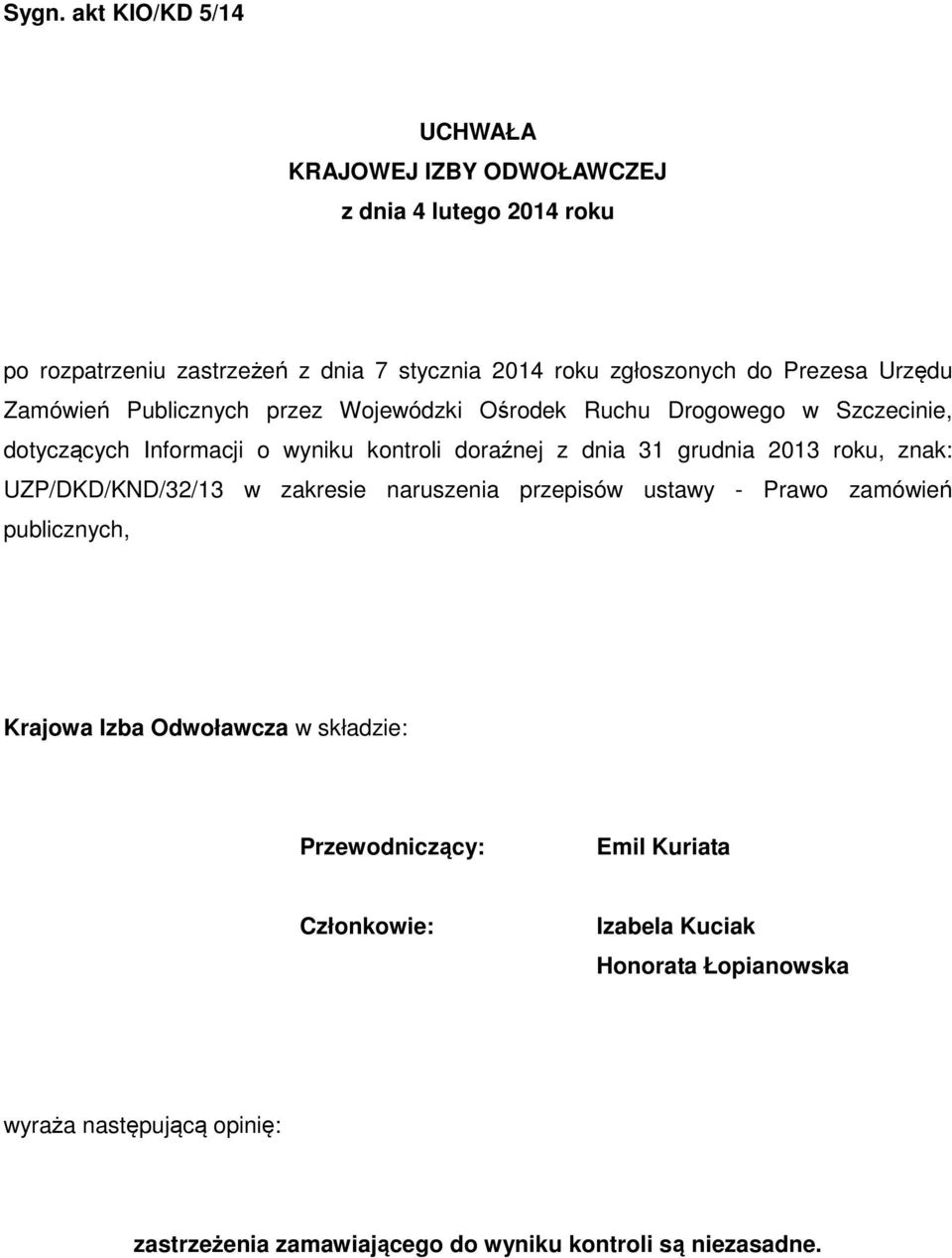 Sygn. akt KIO/KD 5/14

UCHWAŁA
KRAJOWEJ IZBY ODWOŁAWCZEJ
z dnia 4 lutego 2014 roku

po rozpatrzeniu zastrzeżeń z dnia 7 stycznia 2014 roku zgłoszonych do Prezesa Urzędu Zamówień Publicznych przez Wojewódzki Ośrodek Ruchu Drogowego w Szczecinie, dotyczących Informacji o wyniku kontroli doraźnej z dnia 31 grudnia 2013 roku, znak: UZP/DKD/KND/32/13 w zakresie naruszenia przepisów ustawy - Prawo zamówień publicznych,

Krajowa Izba Odwoławcza w składzie:

Przewodniczący: Emil Kuriata

Członkowie: Izabela Kuciak
Honorata Łopianowska

wyraża następującą opinię:

zastrzeżenia zamawiającego do wyniku kontroli są niezasadne.